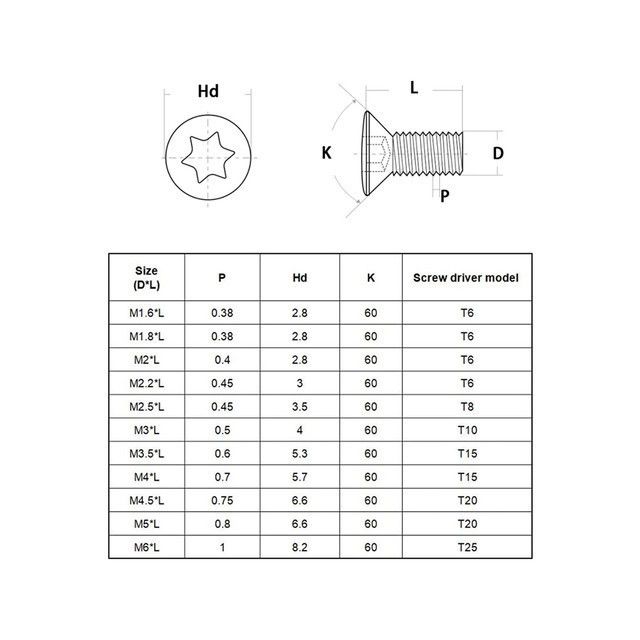 Hd

L

K

D

P

| Size (D*L) | P | Hd | K | Screw driver model |
|---|---|---|---|---|
| M1.6*L | 0.38 | 2.8 | 60 | T6 |
| M1.8*L | 0.38 | 2.8 | 60 | T6 |
| M2*L | 0.4 | 2.8 | 60 | T6 |
| M2.2*L | 0.45 | 3 | 60 | T6 |
| M2.5*L | 0.45 | 3.5 | 60 | T8 |
| M3*L | 0.5 | 4 | 60 | T10 |
| M3.5*L | 0.6 | 5.3 | 60 | T15 |
| M4*L | 0.7 | 5.7 | 60 | T15 |
| M4.5*L | 0.75 | 6.6 | 60 | T20 |
| M5*L | 0.8 | 6.6 | 60 | T20 |
| M6*L | 1 | 8.2 | 60 | T25 |